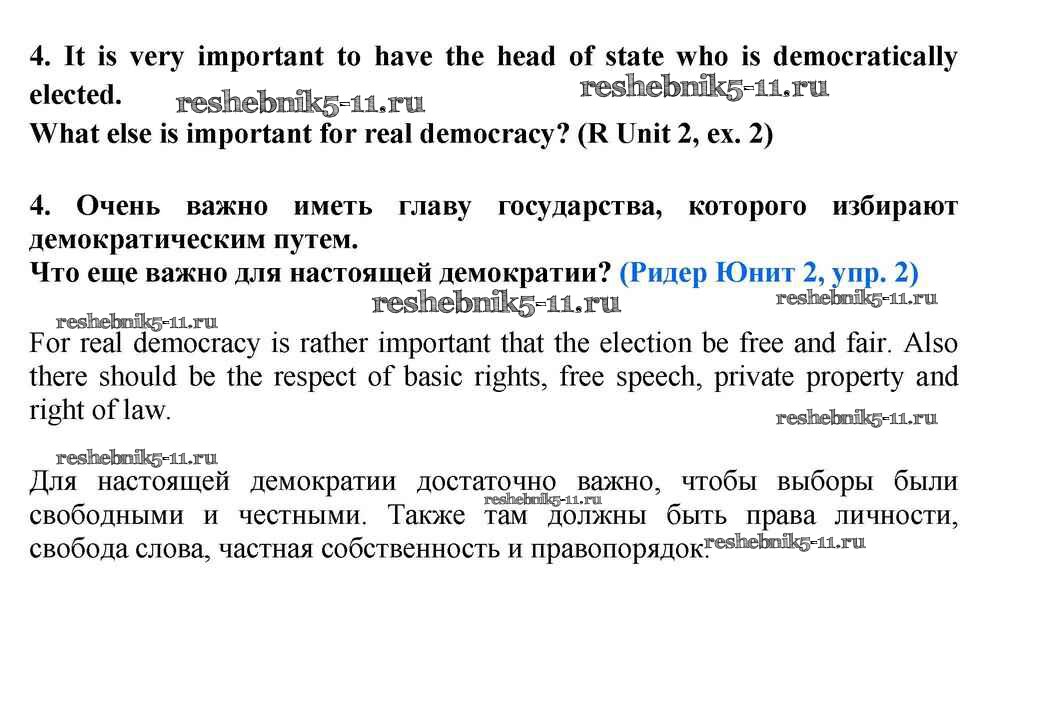 4. It is very important to have the head of state who is democratically elected.

reshebnik5-11.ru reshebnik5-11.ru

What else is important for real democracy? (R Unit 2, ex. 2)

4. Очень важно иметь главу государства, которого избирают демократическим путем.
Что еще важно для настоящей демократии? (Ридер Юнит 2, упр. 2)

reshebnik5-11.ru reshebnik5-11.ru reshebnik5-11.ru

For real democracy is rather important that the election be free and fair. Also there should be the respect of basic rights, free speech, private property and right of law.

reshebnik5-11.ru reshebnik5-11.ru

Для настоящей демократии достаточно важно, чтобы выборы были свободными и честными. Также там должны быть права личности, свобода слова, частная собственность и правопорядок.

reshebnik5-11.ru reshebnik5-11.ru